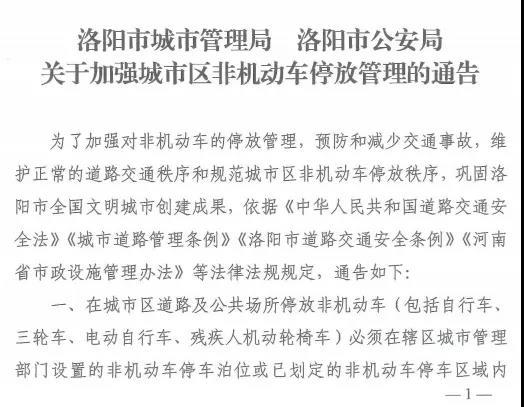 洛阳市城市管理局　洛阳市公安局
关于加强城市区非机动车停放管理的通告

为了加强对非机动车的停放管理，预防和减少交通事故，维护正常的道路交通秩序和规范城市区非机动车停放秩序，巩固洛阳市全国文明城市创建成果，依据《中华人民共和国道路交通安全法》《城市道路管理条例》《洛阳市道路交通安全条例》《河南省市政设施管理办法》等法律法规规定，通告如下：

一、在城市区道路及公共场所停放非机动车（包括自行车、三轮车、电动自行车、残疾人机动轮椅车）必须在辖区城市管理部门设置的非机动车停车泊位或已划定的非机动车停车区域内

—1—